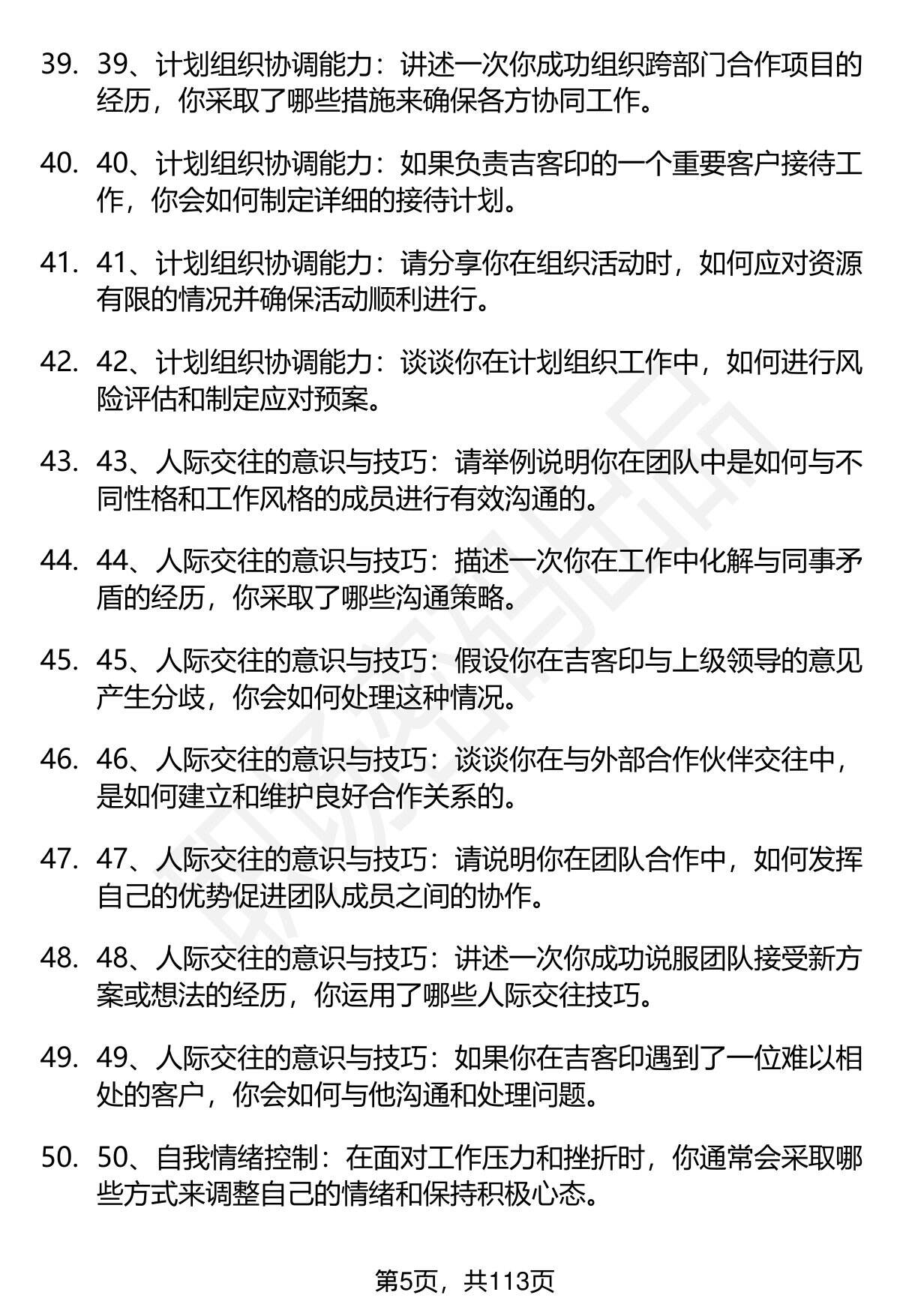 39. 39、计划组织协调能力：讲述一次你成功组织跨部门合作项目的经历，你采取了哪些措施来确保各方协同工作。

40. 40、计划组织协调能力：如果负责吉客印的一个重要客户接待工作，你会如何制定详细的接待计划。

41. 41、计划组织协调能力：请分享你在组织活动时，如何应对资源有限的情况并确保活动顺利进行。

42. 42、计划组织协调能力：谈谈你在计划组织工作中，如何进行风险评估和制定应对预案。

43. 43、人际交往的意识与技巧：请举例说明你在团队中是如何与不同性格和工作风格的成员进行有效沟通的。

44. 44、人际交往的意识与技巧：描述一次你在工作中化解与同事矛盾的经历，你采取了哪些沟通策略。

45. 45、人际交往的意识与技巧：假设你在吉客印与上级领导的意见产生分歧，你会如何处理这种情况。

46. 46、人际交往的意识与技巧：谈谈你在与外部合作伙伴交往中，是如何建立和维护良好合作关系的。

47. 47、人际交往的意识与技巧：请说明你在团队合作中，如何发挥自己的优势促进团队成员之间的协作。

48. 48、人际交往的意识与技巧：讲述一次你成功说服团队接受新方案或想法的经历，你运用了哪些人际交往技巧。

49. 49、人际交往的意识与技巧：如果你在吉客印遇到了一位难以相处的客户，你会如何与他沟通和处理问题。

50. 50、自我情绪控制：在面对工作压力和挫折时，你通常会采取哪些方式来调整自己的情绪和保持积极心态。

第5页，共113页